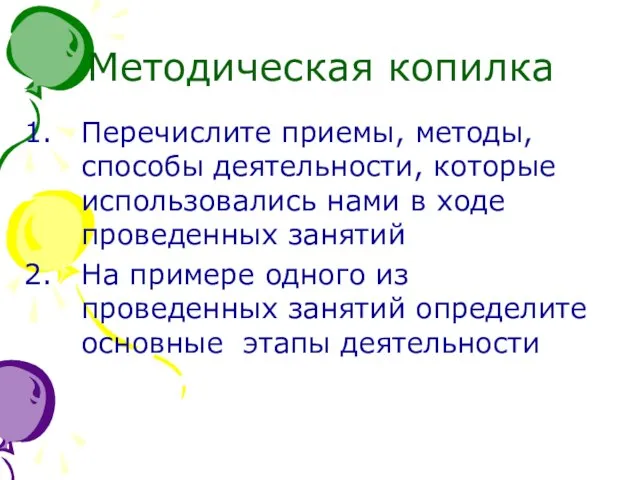 Методическая копилка

1. Перечислите приемы, методы, способы деятельности, которые использовались нами в ходе проведенных занятий
2. На примере одного из проведенных занятий определите основные  этапы деятельности